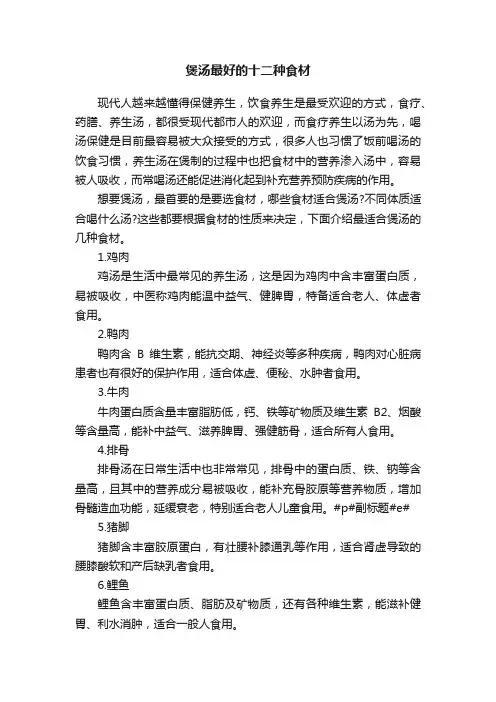 煲汤最好的十二种食材

现代人越来越懂得保健养生，饮食养生是最受欢迎的方式，食疗、药膳、养生汤，都很受现代都市人的欢迎，而食疗养生以汤为先，喝汤保健是目前最容易被大众接受的方式，很多人也习惯了饭前喝汤的饮食习惯，养生汤在煲制的过程中也把食材中的营养渗入汤中，容易被人吸收，而常喝汤还能促进消化起到补充营养预防疾病的作用。

想要煲汤，最首要的是要选食材，哪些食材适合煲汤?不同体质适合喝什么汤?这些都要根据食材的性质来决定，下面介绍最适合煲汤的几种食材。

1.鸡肉

鸡汤是生活中最常见的养生汤，这是因为鸡肉中含丰富蛋白质，易被吸收，中医称鸡肉能温中益气、健脾胃，特备适合老人、体虚者食用。

2.鸭肉

鸭肉含 B 维生素，能抗交期、神经炎等多种疾病，鸭肉对心脏病患者也有很好的保护作用，适合体虚、便秘、水肿者食用。

3.牛肉

牛肉蛋白质含量丰富脂肪低，钙、铁等矿物质及维生素 B2、烟酸等含量高，能补中益气、滋养脾胃、强健筋骨，适合所有人食用。

4.排骨

排骨汤在日常生活中也非常常见，排骨中的蛋白质、铁、钠等含量高，且其中的营养成分易被吸收，能补充骨胶原等营养物质，增加骨髓造血功能，延缓衰老，特别适合老人儿童食用。#p#副标题#e#

5.猪脚

猪脚含丰富胶原蛋白，有壮腰补膝通乳等作用，适合肾虚导致的腰膝酸软和产后缺乳者食用。

6.鲤鱼

鲤鱼含丰富蛋白质、脂肪及矿物质，还有各种维生素，能滋补健胃、利水消肿，适合一般人食用。